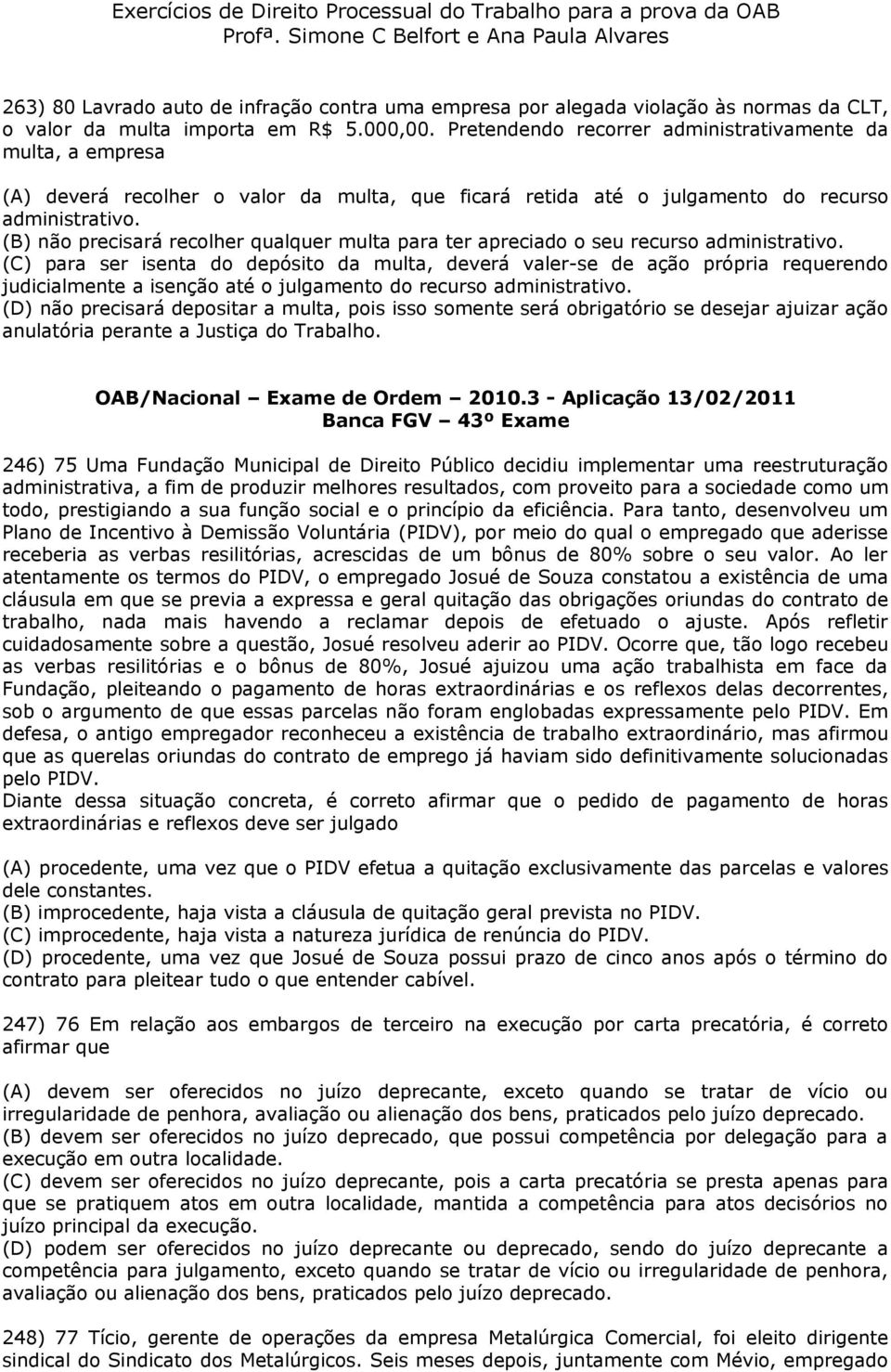 Exercícios de Direito Processual do Trabalho para a prova da OAB
Profª. Simone C Belfort e Ana Paula Alvares

263) 80 Lavrado auto de infração contra uma empresa por alegada violação às normas da CLT, o valor da multa importa em R$ 5.000,00. Pretendendo recorrer administrativamente da multa, a empresa

(A) deverá recolher o valor da multa, que ficará retida até o julgamento do recurso administrativo.
(B) não precisará recolher qualquer multa para ter apreciado o seu recurso administrativo.
(C) para ser isenta do depósito da multa, deverá valer-se de ação própria requerendo judicialmente a isenção até o julgamento do recurso administrativo.
(D) não precisará depositar a multa, pois isso somente será obrigatório se desejar ajuizar ação anulatória perante a Justiça do Trabalho.

OAB/Nacional – Exame de Ordem – 2010.3 - Aplicação 13/02/2011
Banca FGV – 43º Exame

246) 75 Uma Fundação Municipal de Direito Público decidiu implementar uma reestruturação administrativa, a fim de produzir melhores resultados, com proveito para a sociedade como um todo, prestigiando a sua função social e o princípio da eficiência. Para tanto, desenvolveu um Plano de Incentivo à Demissão Voluntária (PIDV), por meio do qual o empregado que aderisse receberia as verbas resilitórias, acrescidas de um bônus de 80% sobre o seu valor. Ao ler atentamente os termos do PIDV, o empregado Josué de Souza constatou a existência de uma cláusula em que se previa a expressa e geral quitação das obrigações oriundas do contrato de trabalho, nada mais havendo a reclamar depois de efetuado o ajuste. Após refletir cuidadosamente sobre a questão, Josué resolveu aderir ao PIDV. Ocorre que, tão logo recebeu as verbas resilitórias e o bônus de 80%, Josué ajuizou uma ação trabalhista em face da Fundação, pleiteando o pagamento de horas extraordinárias e os reflexos delas decorrentes, sob o argumento de que essas parcelas não foram englobadas expressamente pelo PIDV. Em defesa, o antigo empregador reconheceu a existência de trabalho extraordinário, mas afirmou que as querelas oriundas do contrato de emprego já haviam sido definitivamente solucionadas pelo PIDV.
Diante dessa situação concreta, é correto afirmar que o pedido de pagamento de horas extraordinárias e reflexos deve ser julgado

(A) procedente, uma vez que o PIDV efetua a quitação exclusivamente das parcelas e valores dele constantes.
(B) improcedente, haja vista a cláusula de quitação geral prevista no PIDV.
(C) improcedente, haja vista a natureza jurídica de renúncia do PIDV.
(D) procedente, uma vez que Josué de Souza possui prazo de cinco anos após o término do contrato para pleitear tudo o que entender cabível.

247) 76 Em relação aos embargos de terceiro na execução por carta precatória, é correto afirmar que

(A) devem ser oferecidos no juízo deprecante, exceto quando se tratar de vício ou irregularidade de penhora, avaliação ou alienação dos bens, praticados pelo juízo deprecado.
(B) devem ser oferecidos no juízo deprecado, que possui competência por delegação para a execução em outra localidade.
(C) devem ser oferecidos no juízo deprecante, pois a carta precatória se presta apenas para que se pratiquem atos em outra localidade, mantida a competência para atos decisórios no juízo principal da execução.
(D) podem ser oferecidos no juízo deprecante ou deprecado, sendo do juízo deprecante a competência para julgamento, exceto quando se tratar de vício ou irregularidade de penhora, avaliação ou alienação dos bens, praticados pelo juízo deprecado.

248) 77 Tício, gerente de operações da empresa Metalúrgica Comercial, foi eleito dirigente sindical do Sindicato dos Metalúrgicos. Seis meses depois, juntamente com Mévio, empregado